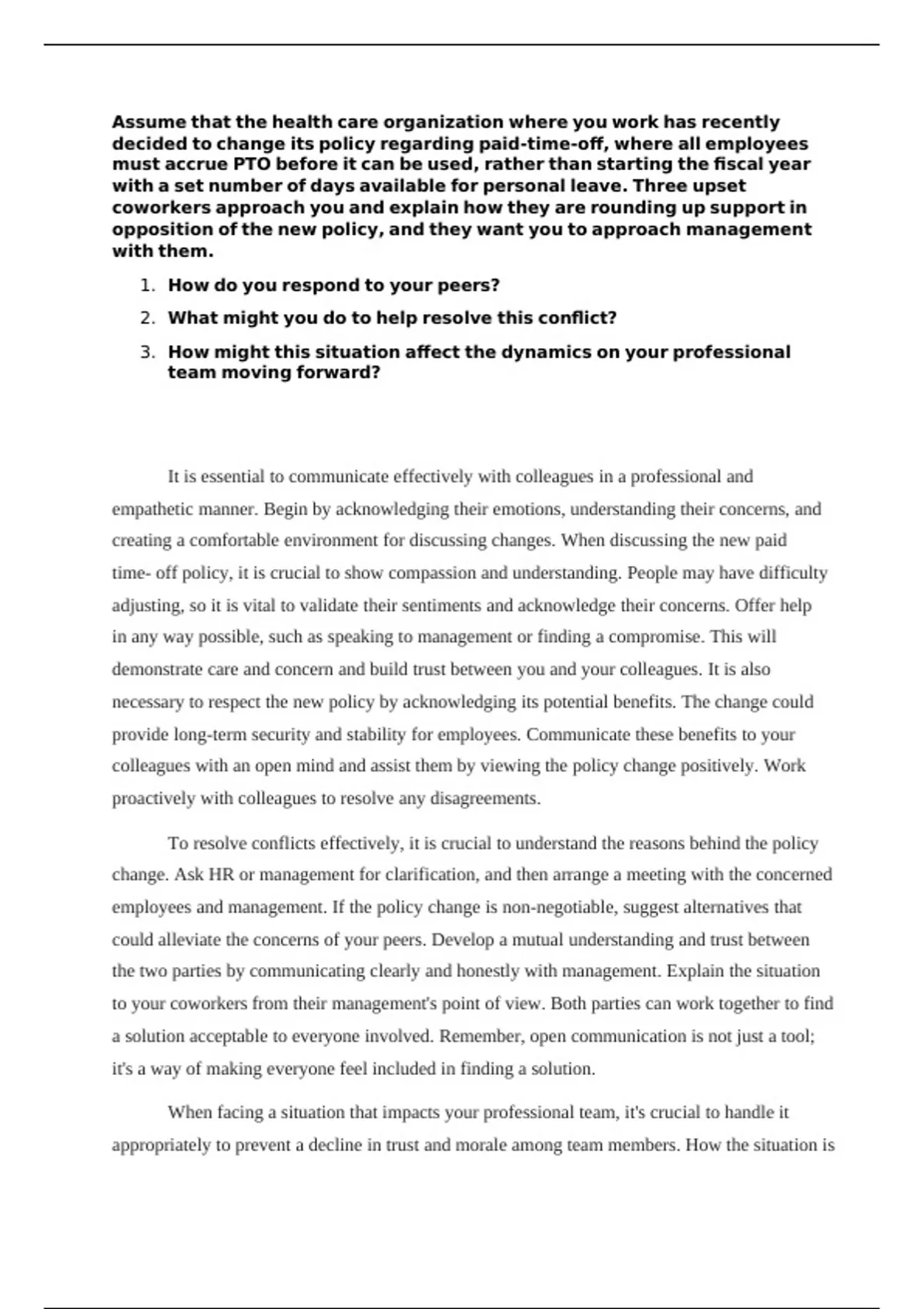 Assume that the health care organization where you work has recently decided to change its policy regarding paid-time-off, where all employees must accrue PTO before it can be used, rather than starting the fiscal year with a set number of days available for personal leave. Three upset coworkers approach you and explain how they are rounding up support in opposition of the new policy, and they want you to approach management with them.

1. How do you respond to your peers?
2. What might you do to help resolve this conflict?
3. How might this situation affect the dynamics on your professional team moving forward?

It is essential to communicate effectively with colleagues in a professional and empathetic manner. Begin by acknowledging their emotions, understanding their concerns, and creating a comfortable environment for discussing changes. When discussing the new paid time- off policy, it is crucial to show compassion and understanding. People may have difficulty adjusting, so it is vital to validate their sentiments and acknowledge their concerns. Offer help in any way possible, such as speaking to management or finding a compromise. This will demonstrate care and concern and build trust between you and your colleagues. It is also necessary to respect the new policy by acknowledging its potential benefits. The change could provide long-term security and stability for employees. Communicate these benefits to your colleagues with an open mind and assist them by viewing the policy change positively. Work proactively with colleagues to resolve any disagreements.

To resolve conflicts effectively, it is crucial to understand the reasons behind the policy change. Ask HR or management for clarification, and then arrange a meeting with the concerned employees and management. If the policy change is non-negotiable, suggest alternatives that could alleviate the concerns of your peers. Develop a mutual understanding and trust between the two parties by communicating clearly and honestly with management. Explain the situation to your coworkers from their management's point of view. Both parties can work together to find a solution acceptable to everyone involved. Remember, open communication is not just a tool; it's a way of making everyone feel included in finding a solution.

When facing a situation that impacts your professional team, it's crucial to handle it appropriately to prevent a decline in trust and morale among team members. How the situation is